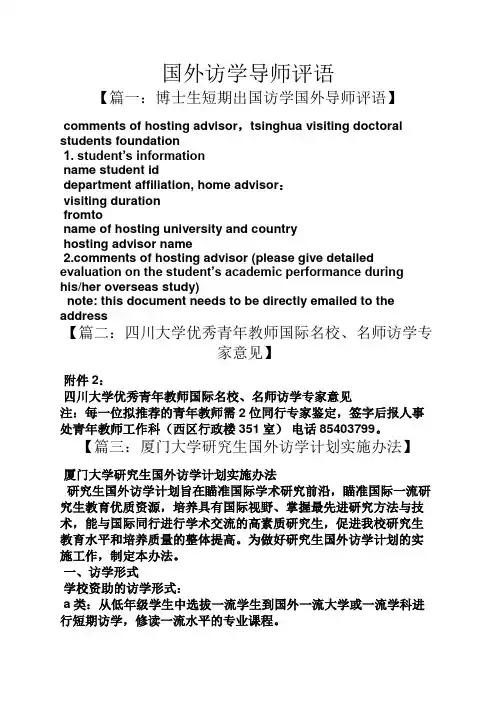 国外访学导师评语

【篇一：博士生短期出国访学国外导师评语】

comments of hosting advisor，tsinghua visiting doctoral students foundation
1. student's information
name student id
department affiliation, home advisor：
visiting duration
fromto
name of hosting university and country
hosting advisor name
2.comments of hosting advisor (please give detailed evaluation on the student's academic performance during his/her overseas study)
note: this document needs to be directly emailed to the address

【篇二：四川大学优秀青年教师国际名校、名师访学专家意见】

附件 2：
四川大学优秀青年教师国际名校、名师访学专家意见
注：每一位拟推荐的青年教师需 2 位同行专家鉴定，签字后报人事处青年教师工作科（西区行政楼 351 室） 电话 85403799。

【篇三：厦门大学研究生国外访学计划实施办法】

厦门大学研究生国外访学计划实施办法
研究生国外访学计划旨在瞄准国际学术研究前沿，瞄准国际一流研究生教育优质资源，培养具有国际视野、掌握最先进研究方法与技术，能与国际同行进行学术交流的高素质研究生，促进我校研究生教育水平和培养质量的整体提高。为做好研究生国外访学计划的实施工作，制定本办法。
一、访学形式
学校资助的访学形式：
a 类：从低年级学生中选拔一流学生到国外一流大学或一流学科进行短期访学，修读一流水平的专业课程。